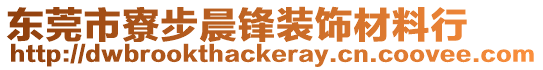 东莞市寮步晨锋装饰材料行
http://dwbrookthackeray.cn.coovee.com